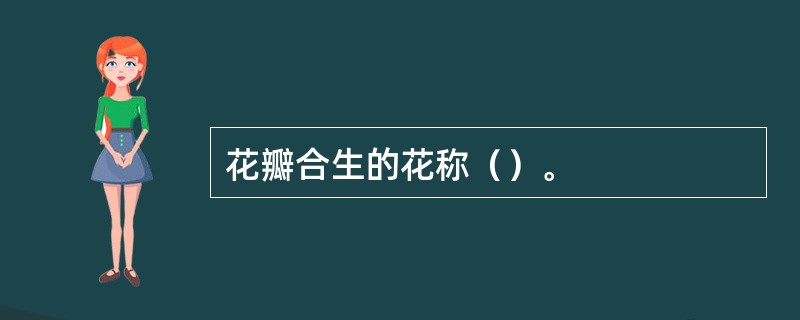 花瓣合生的花称（）。